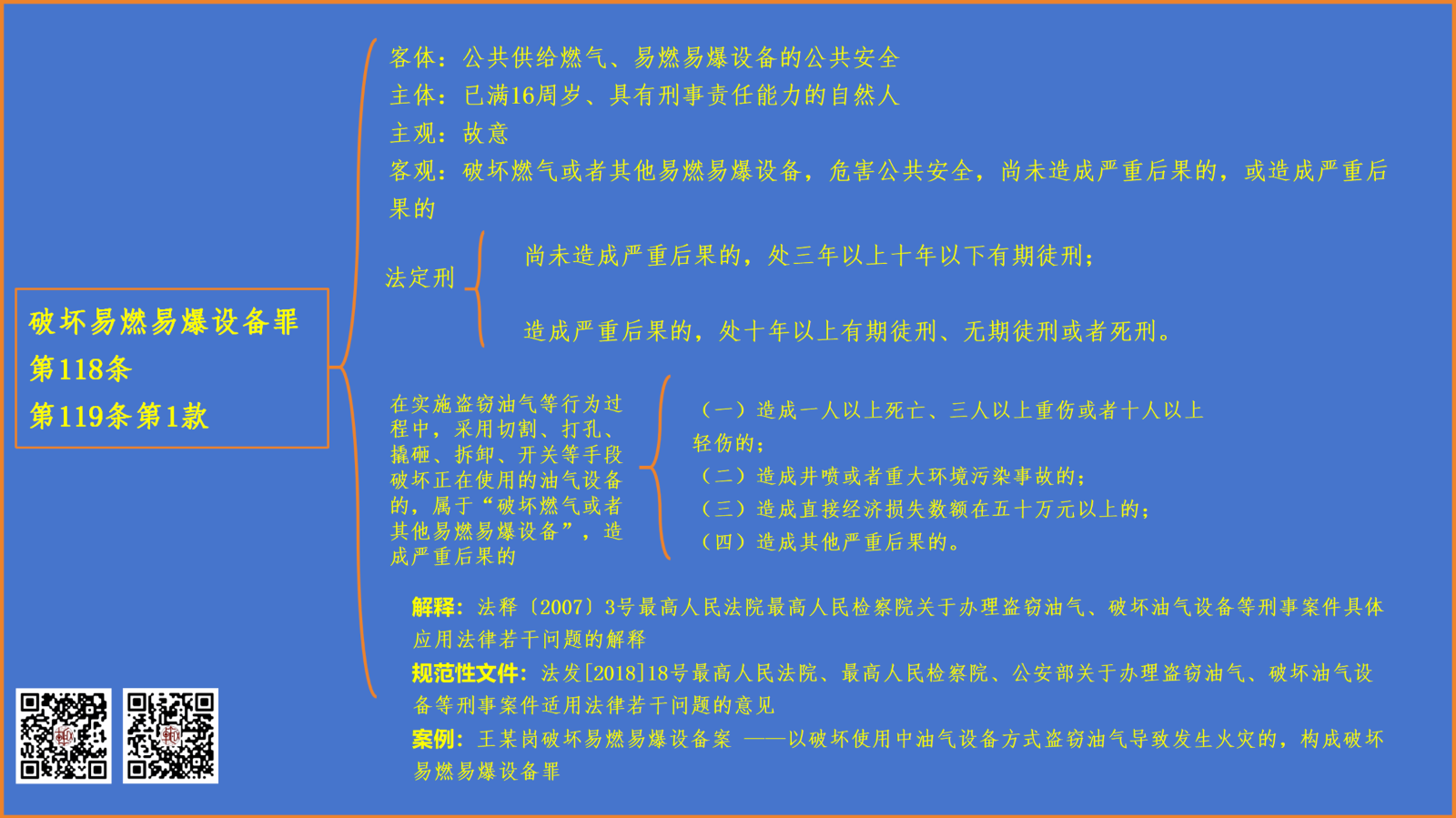 破坏易燃易爆设备罪
第118条
第119条第1款

客体：公共供给燃气、易燃易爆设备的公共安全

主体：已满16周岁、具有刑事责任能力的自然人

主观：故意

客观：破坏燃气或者其他易燃易爆设备，危害公共安全，尚未造成严重后果的，或造成严重后果的

法定刑

尚未造成严重后果的，处三年以上十年以下有期徒刑；

造成严重后果的，处十年以上有期徒刑、无期徒刑或者死刑。

在实施盗窃油气等行为过程中，采用切割、打孔、撬砸、拆卸、开关等手段破坏正在使用的油气设备的，属于“破坏燃气或者其他易燃易爆设备”，造成严重后果的

（一）造成一人以上死亡、三人以上重伤或者十人以上轻伤的；
（二）造成井喷或者重大环境污染事故的；
（三）造成直接经济损失数额在五十万元以上的；
（四）造成其他严重后果的。

解释：法释〔2007〕3号最高人民法院最高人民检察院关于办理盗窃油气、破坏油气设备等刑事案件具体应用法律若干问题的解释

规范性文件：法发[2018]18号最高人民法院、最高人民检察院、公安部关于办理盗窃油气、破坏油气设备等刑事案件适用法律若干问题的意见

案例：王某岗破坏易燃易爆设备案 ——以破坏使用中油气设备方式盗窃油气导致发生火灾的，构成破坏易燃易爆设备罪